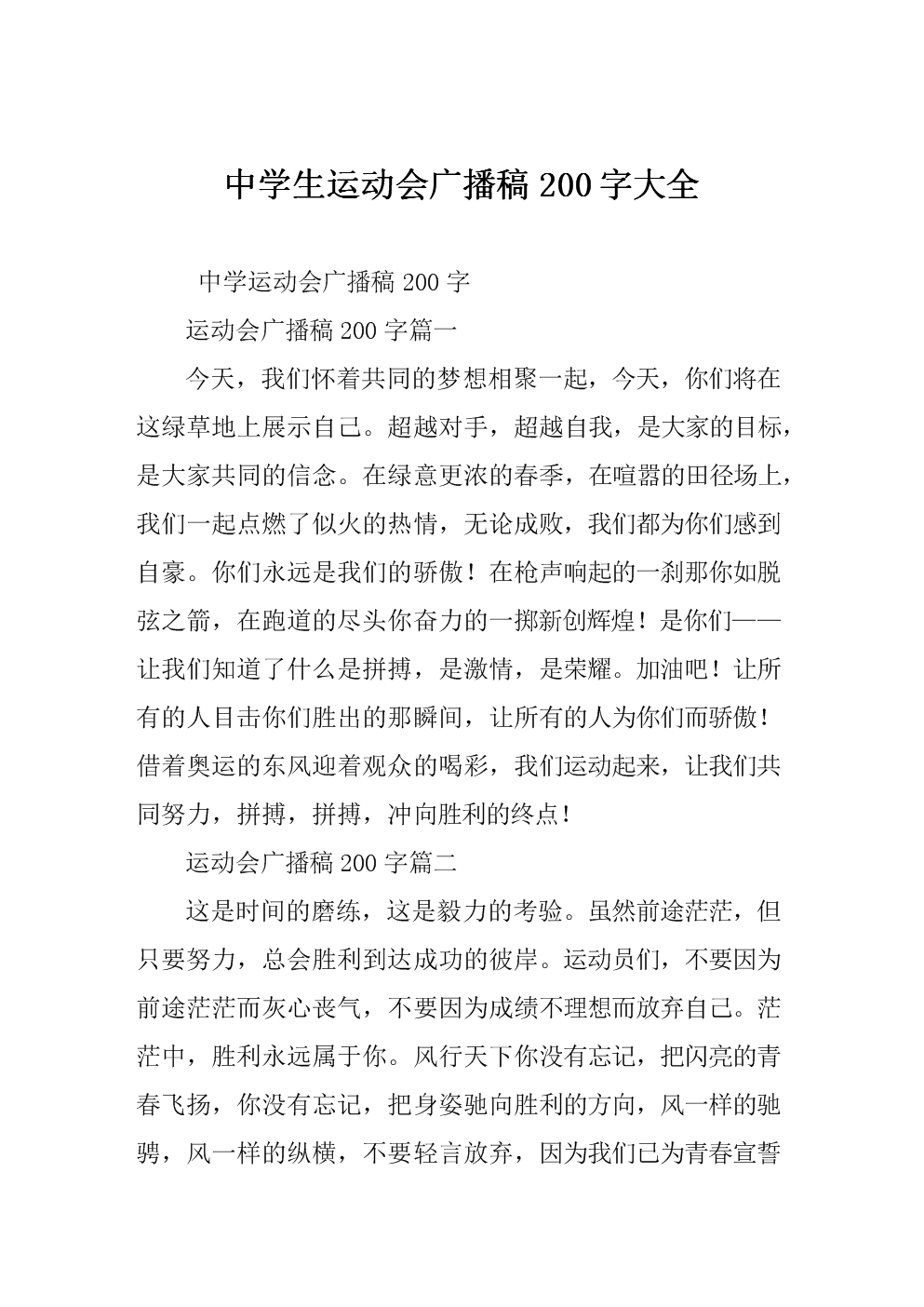 中学生运动会广播稿 200 字大全

中学运动会广播稿 200 字

运动会广播稿 200 字篇一

今天，我们怀着共同的梦想相聚一起，今天，你们将在这绿草地上展示自己。超越对手，超越自我，是大家的目标，是大家共同的信念。在绿意更浓的春季，在喧嚣的田径场上，我们一起点燃了似火的热情，无论成败，我们都为你们感到自豪。你们永远是我们的骄傲！在枪声响起的一刹那你如脱弦之箭，在跑道的尽头你奋力的一掷新创辉煌！是你们——让我们知道了什么是拼搏，是激情，是荣耀。加油吧！让所有的人目击你们胜出的那瞬间，让所有的人为你们而骄傲！借着奥运的东风迎着观众的喝彩，我们运动起来，让我们共同努力，拼搏，拼搏，冲向胜利的终点！

运动会广播稿 200 字篇二

这是时间的磨练，这是毅力的考验。虽然前途茫茫，但只要努力，总会胜利到达成功的彼岸。运动员们，不要因为前途茫茫而灰心丧气，不要因为成绩不理想而放弃自己。茫茫中，胜利永远属于你。风行天下你没有忘记，把闪亮的青春飞扬，你没有忘记，把身姿驰向胜利的方向，风一样的驰骋，风一样的纵横，不要轻言放弃，因为我们已为青春宣誓